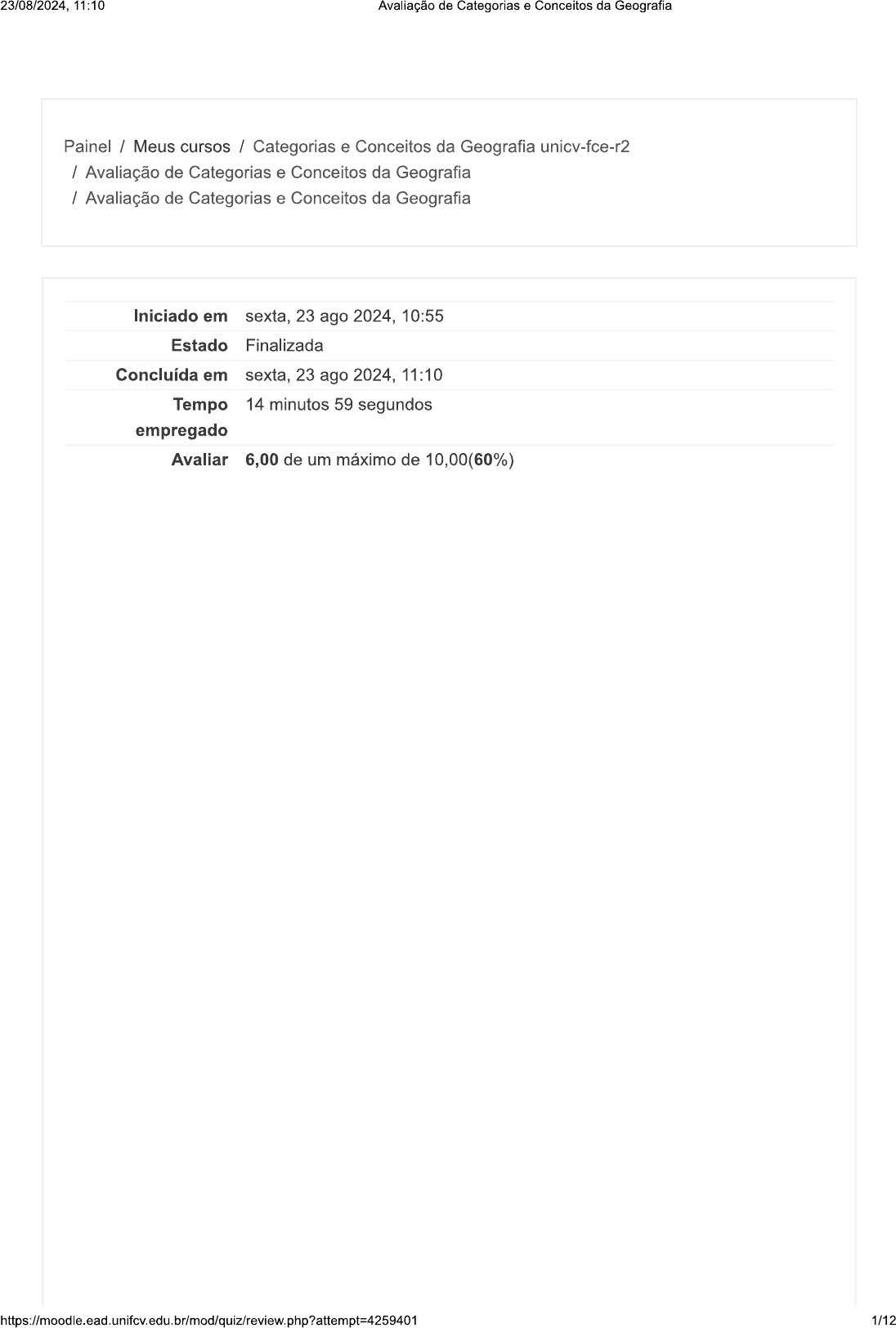 23/08/2024, 11:10 Avaliação de Categorias e Conceitos da Geografia

Painel / Meus cursos / Categorias e Conceitos da Geografia unicv-fce-r2
/ Avaliação de Categorias e Conceitos da Geografia
/ Avaliação de Categorias e Conceitos da Geografia

Iniciado em sexta, 23 ago 2024, 10:55
Estado Finalizada
Concluída em sexta, 23 ago 2024, 11:10
Tempo empregado 14 minutos 59 segundos
Avaliar 6,00 de um máximo de 10,00(60%)

https://moodle.ead.unifcv.edu.br/mod/quiz/review.php?attempt=4259401 1/12